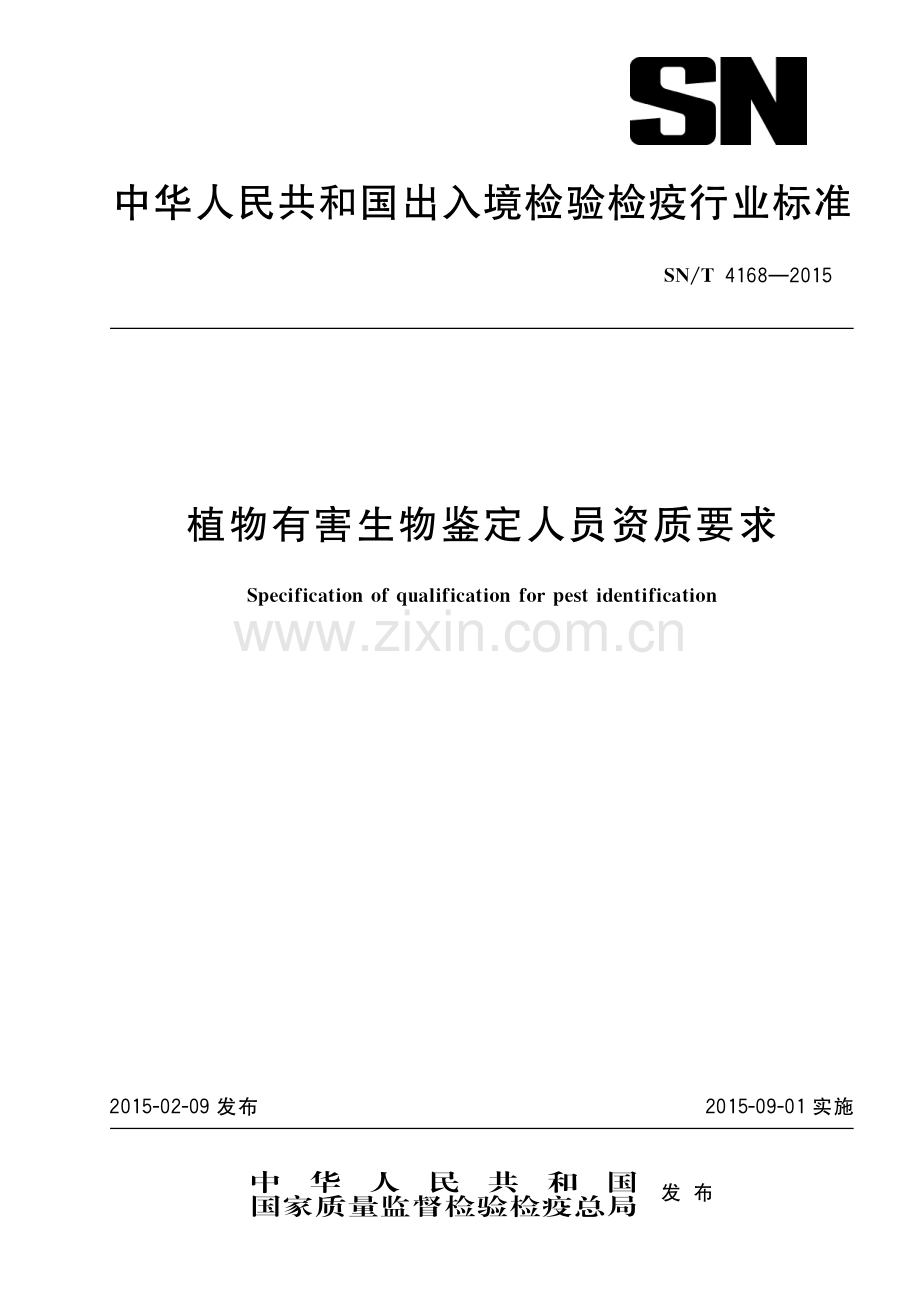 SN

中华人民共和国出入境检验检疫行业标准

SN/T 4168—2015

植物有害生物鉴定人员资质要求

Specification of qualification for pest identification

www.zixin.com.cn

2015-02-09 发布

2015-09-01 实施

中华人民共和国
国家质量监督检验检疫总局 发布